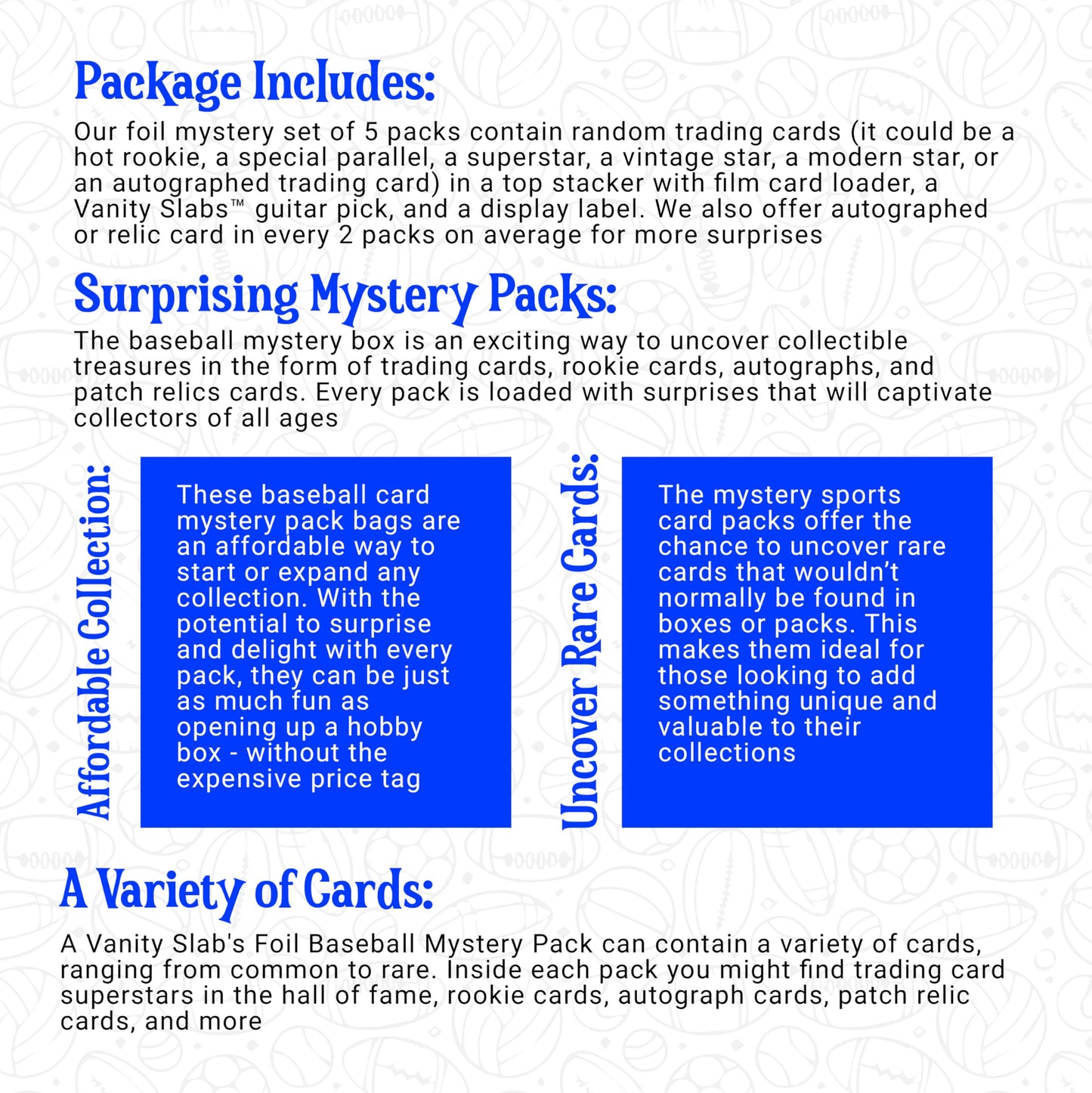 Package Includes:

Our foil mystery set of 5 packs contain random trading cards (it could be a hot rookie, a special parallel, a superstar, a vintage star, a modern star, or an autographed trading card) in a top stacker with film card loader, a Vanity Slabs™ guitar pick, and a display label. We also offer autographed or relic card in every 2 packs on average for more surprises

Surprising Mystery Packs:

The baseball mystery box is an exciting way to uncover collectible treasures in the form of trading cards, rookie cards, autographs, and patch relics cards. Every pack is loaded with surprises that will captivate collectors of all ages

Affordable Collection:

These baseball card mystery pack bags are an affordable way to start or expand any collection. With the potential to surprise and delight with every pack, they can be just as much fun as opening up a hobby box - without the expensive price tag

Uncover Rare Cards:

The mystery sports card packs offer the chance to uncover rare cards that wouldn't normally be found in boxes or packs. This makes them ideal for those looking to add something unique and valuable to their collections

A Variety of Cards:

A Vanity Slab's Foil Baseball Mystery Pack can contain a variety of cards, ranging from common to rare. Inside each pack you might find trading card superstars in the hall of fame, rookie cards, autograph cards, patch relic cards, and more